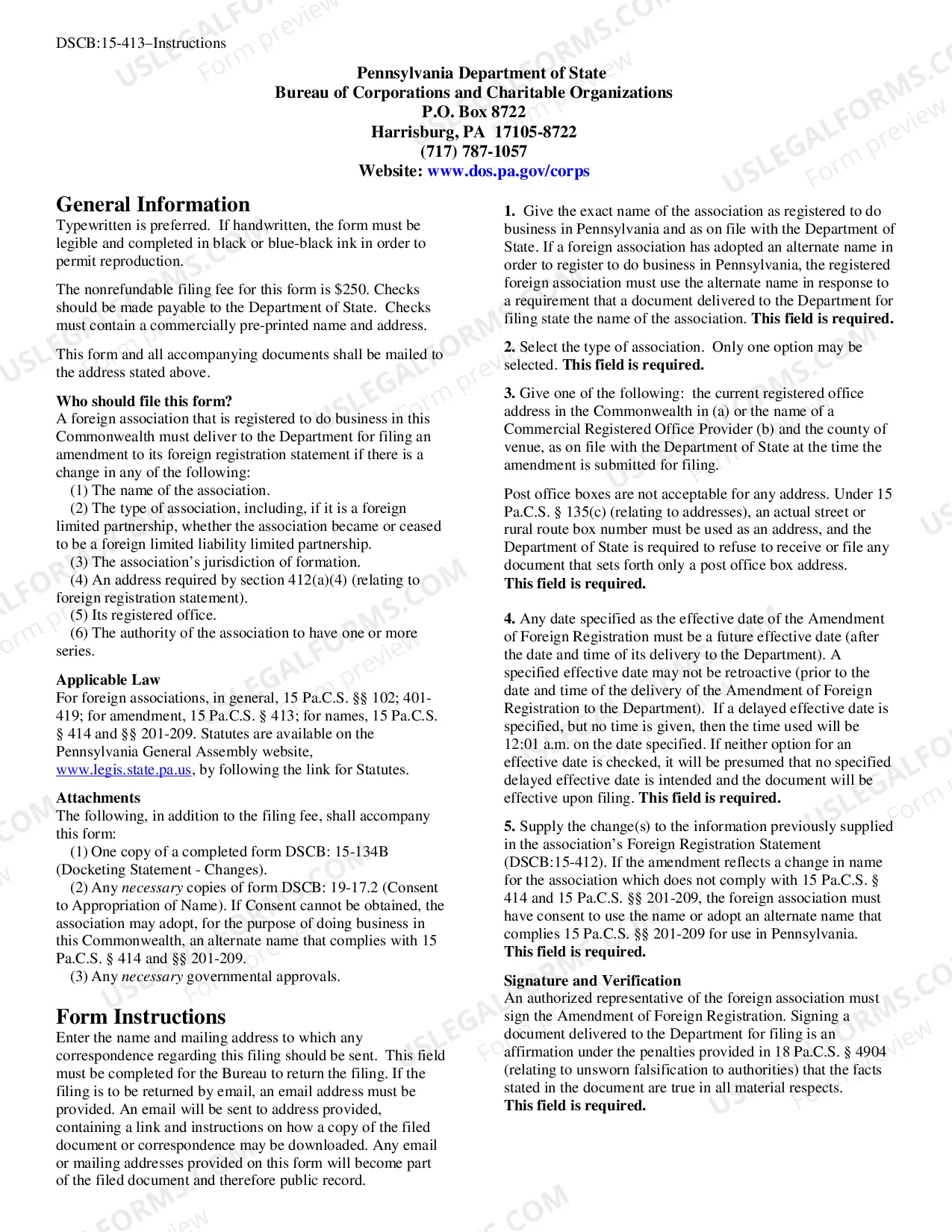 DSCB:15-413–Instructions

Pennsylvania Department of State
Bureau of Corporations and Charitable Organizations
P.O. Box 8722
Harrisburg, PA 17105-8722
(717) 787-1057
Website: www.dos.pa.gov/corps

General Information
Typewritten is preferred. If handwritten, the form must be legible and completed in black or blue-black ink in order to permit reproduction.

The nonrefundable filing fee for this form is $250. Checks should be made payable to the Department of State. Checks must contain a commercially pre-printed name and address.

This form and all accompanying documents shall be mailed to the address stated above.

Who should file this form?
A foreign association that is registered to do business in this Commonwealth must deliver to the Department for filing an amendment to its foreign registration statement if there is a change in any of the following:
(1) The name of the association.
(2) The type of association, including, if it is a foreign limited partnership, whether the association became or ceased to be a foreign limited liability limited partnership.
(3) The association's jurisdiction of formation.
(4) An address required by section 412(a)(4) (relating to foreign registration statement).
(5) Its registered office.
(6) The authority of the association to have one or more series.

Applicable Law
For foreign associations, in general, 15 Pa.C.S. §§ 102; 401-419; for amendment, 15 Pa.C.S. § 413; for names, 15 Pa.C.S. § 414 and §§ 201-209. Statutes are available on the Pennsylvania General Assembly website, www.legis.state.pa.us, by following the link for Statutes.

Attachments
The following, in addition to the filing fee, shall accompany this form:
(1) One copy of a completed form DSCB: 15-134B (Docketing Statement - Changes).
(2) Any necessary copies of form DSCB: 19-17.2 (Consent to Appropriation of Name). If Consent cannot be obtained, the association may adopt, for the purpose of doing business in this Commonwealth, an alternate name that complies with 15 Pa.C.S. § 414 and §§ 201-209.
(3) Any necessary governmental approvals.

Form Instructions
Enter the name and mailing address to which any correspondence regarding this filing should be sent. This field must be completed for the Bureau to return the filing. If the filing is to be returned by email, an email address must be provided. An email will be sent to address provided, containing a link and instructions on how a copy of the filed document or correspondence may be downloaded. Any email or mailing addresses provided on this form will become part of the filed document and therefore public record.

1. Give the exact name of the association as registered to do business in Pennsylvania and as on file with the Department of State. If a foreign association has adopted an alternate name in order to register to do business in Pennsylvania, the registered foreign association must use the alternate name in response to a requirement that a document delivered to the Department for filing state the name of the association. This field is required.

2. Select the type of association. Only one option may be selected. This field is required.

3. Give one of the following: the current registered office address in the Commonwealth in (a) or the name of a Commercial Registered Office Provider (b) and the county of venue, as on file with the Department of State at the time the amendment is submitted for filing.

Post office boxes are not acceptable for any address. Under 15 Pa.C.S. § 135(c) (relating to addresses), an actual street or rural route box number must be used as an address, and the Department of State is required to refuse to receive or file any document that sets forth only a post office box address.
This field is required.

4. Any date specified as the effective date of the Amendment of Foreign Registration must be a future effective date (after the date and time of its delivery to the Department). A specified effective date may not be retroactive (prior to the date and time of the delivery of the Amendment of Foreign Registration to the Department). If a delayed effective date is specified, but no time is given, then the time used will be 12:01 a.m. on the date specified. If neither option for an effective date is checked, it will be presumed that no specified delayed effective date is intended and the document will be effective upon filing. This field is required.

5. Supply the change(s) to the information previously supplied in the association's Foreign Registration Statement (DSCB:15-412). If the amendment reflects a change in name for the association which does not comply with 15 Pa.C.S. § 414 and 15 Pa.C.S. §§ 201-209, the foreign association must have consent to use the name or adopt an alternate name that complies 15 Pa.C.S. §§ 201-209 for use in Pennsylvania.
This field is required.

Signature and Verification
An authorized representative of the foreign association must sign the Amendment of Foreign Registration. Signing a document delivered to the Department for filing is an affirmation under the penalties provided in 18 Pa.C.S. § 4904 (relating to unsworn falsification to authorities) that the facts stated in the document are true in all material respects.
This field is required.

USLEGALFORMS.COM
Form preview